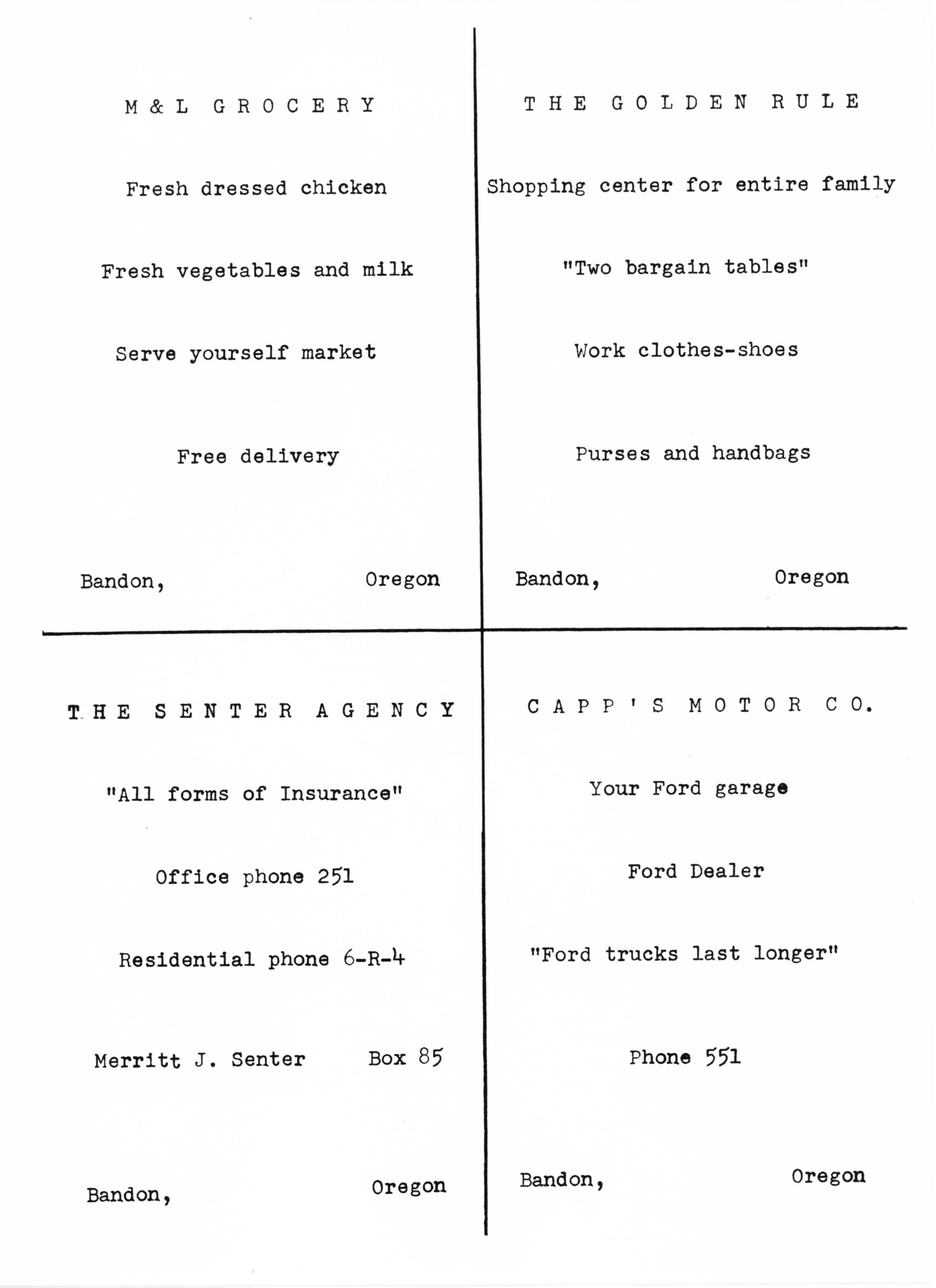 M & L GROCERY

Fresh dressed chicken

Fresh vegetables and milk

Serve yourself market

Free delivery

Bandon, Oregon

THE GOLDEN RULE

Shopping center for entire family

"Two bargain tables"

Work clothes-shoes

Purses and handbags

Bandon, Oregon

THE SENTER AGENCY

"All forms of Insurance"

Office phone 251

Residential phone 6-R-4

Merritt J. Senter Box 85

Bandon, Oregon

CAPP'S MOTOR CO.

Your Ford garage

Ford Dealer

"Ford trucks last longer"

Phone 551

Bandon, Oregon